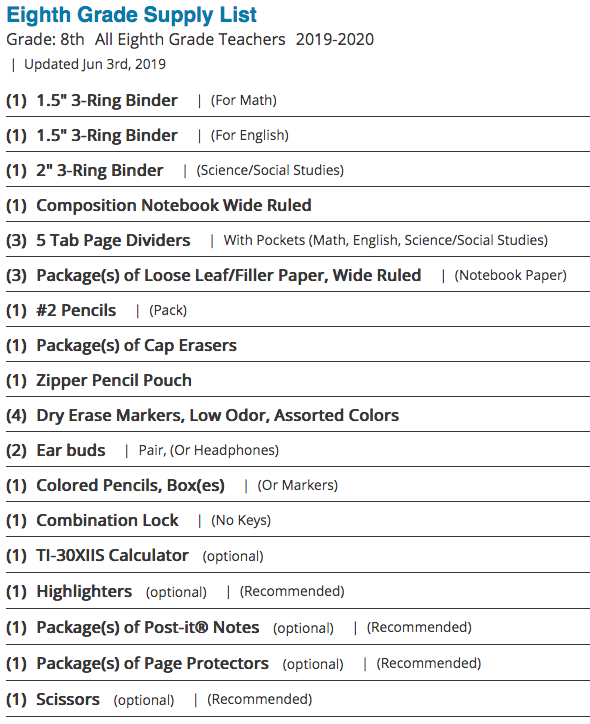 Eighth Grade Supply List
Grade: 8th All Eighth Grade Teachers 2019-2020
| Updated Jun 3rd, 2019

(1) 1.5" 3-Ring Binder | (For Math)

(1) 1.5" 3-Ring Binder | (For English)

(1) 2" 3-Ring Binder | (Science/Social Studies)

(1) Composition Notebook Wide Ruled

(3) 5 Tab Page Dividers | With Pockets (Math, English, Science/Social Studies)

(3) Package(s) of Loose Leaf/Filler Paper, Wide Ruled | (Notebook Paper)

(1) #2 Pencils | (Pack)

(1) Package(s) of Cap Erasers

(1) Zipper Pencil Pouch

(4) Dry Erase Markers, Low Odor, Assorted Colors

(2) Ear buds | Pair, (Or Headphones)

(1) Colored Pencils, Box(es) | (Or Markers)

(1) Combination Lock | (No Keys)

(1) TI-30XIIS Calculator (optional)

(1) Highlighters (optional) | (Recommended)

(1) Package(s) of Post-it® Notes (optional) | (Recommended)

(1) Package(s) of Page Protectors (optional) | (Recommended)

(1) Scissors (optional) | (Recommended)